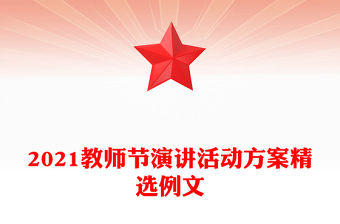 2021教师节演讲活动方案精选例文